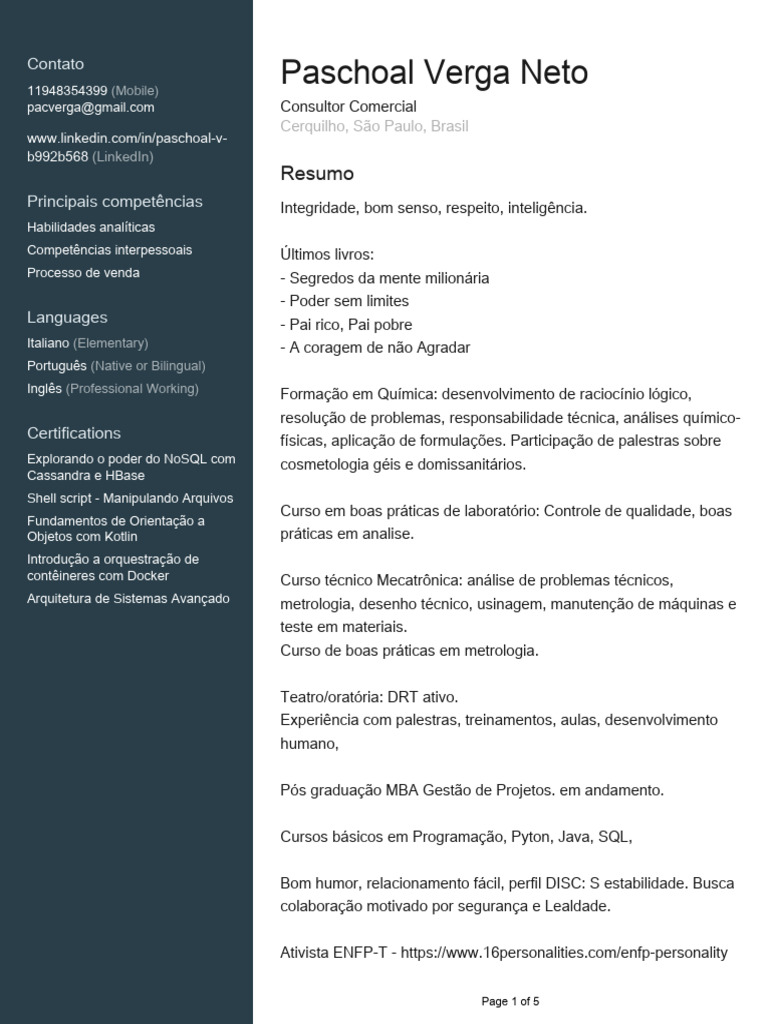 Contato
11948354399 (Mobile)
pacverga@gmail.com

www.linkedin.com/in/paschoal-v-b992b568 (LinkedIn)

Principais competências
Habilidades analíticas
Competências interpessoais
Processo de venda

Languages
Italiano (Elementary)
Português (Native or Bilingual)
Inglês (Professional Working)

Certifications
Explorando o poder do NoSQL com Cassandra e HBase
Shell script - Manipulando Arquivos
Fundamentos de Orientação a Objetos com Kotlin
Introdução a orquestração de contêineres com Docker
Arquitetura de Sistemas Avançado

Paschoal Verga Neto
Consultor Comercial
Cerquilho, São Paulo, Brasil

Resumo
Integridade, bom senso, respeito, inteligência.

Últimos livros:
- Segredos da mente milionária
- Poder sem limites
- Pai rico, Pai pobre
- A coragem de não Agradar

Formação em Química: desenvolvimento de raciocínio lógico, resolução de problemas, responsabilidade técnica, análises químico-físicas, aplicação de formulações. Participação de palestras sobre cosmetologia géis e domissanitários.

Curso em boas práticas de laboratório: Controle de qualidade, boas práticas em analise.

Curso técnico Mecatrônica: análise de problemas técnicos, metrologia, desenho técnico, usinagem, manutenção de máquinas e teste em materiais.
Curso de boas práticas em metrologia.

Teatro/oratória: DRT ativo.
Experiência com palestras, treinamentos, aulas, desenvolvimento humano,

Pós graduação MBA Gestão de Projetos. em andamento.

Cursos básicos em Programação, Pyton, Java, SQL,

Bom humor, relacionamento fácil, perfil DISC: S estabilidade. Busca colaboração motivado por segurança e Lealdade.

Ativista ENFP-T - https://www.16personalities.com/enfp-personality

Page 1 of 5